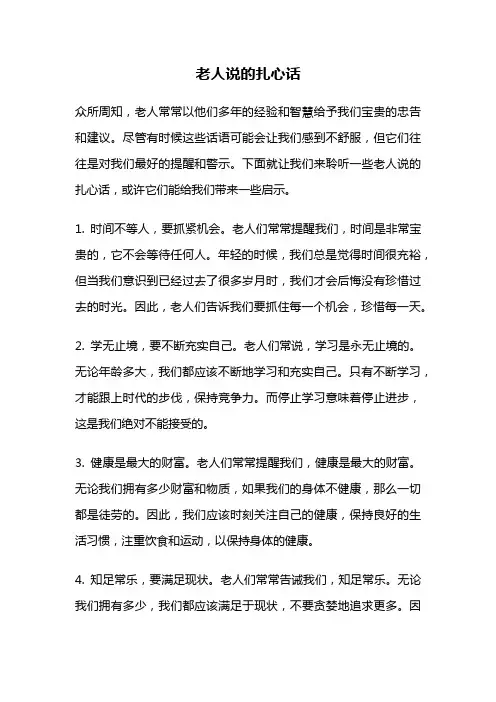 老人说的扎心话

众所周知，老人常常以他们多年的经验和智慧给予我们宝贵的忠告和建议。尽管有时候这些话语可能会让我们感到不舒服，但它们往往是对我们最好的提醒和警示。下面就让我们来聆听一些老人说的扎心话，或许它们能给我们带来一些启示。

1. 时间不等人，要抓紧机会。老人们常常提醒我们，时间是非常宝贵的，它不会等待任何人。年轻的时候，我们总是觉得时间很充裕，但当我们意识到已经过去了很多岁月时，我们才会后悔没有珍惜过去的时光。因此，老人们告诉我们要抓住每一个机会，珍惜每一天。

2. 学无止境，要不断充实自己。老人们常说，学习是永无止境的。无论年龄多大，我们都应该不断地学习和充实自己。只有不断学习，才能跟上时代的步伐，保持竞争力。而停止学习意味着停止进步，这是我们绝对不能接受的。

3. 健康是最大的财富。老人们常常提醒我们，健康是最大的财富。无论我们拥有多少财富和物质，如果我们的身体不健康，那么一切都是徒劳的。因此，我们应该时刻关注自己的健康，保持良好的生活习惯，注重饮食和运动，以保持身体的健康。

4. 知足常乐，要满足现状。老人们常常告诫我们，知足常乐。无论我们拥有多少，我们都应该满足于现状，不要贪婪地追求更多。因